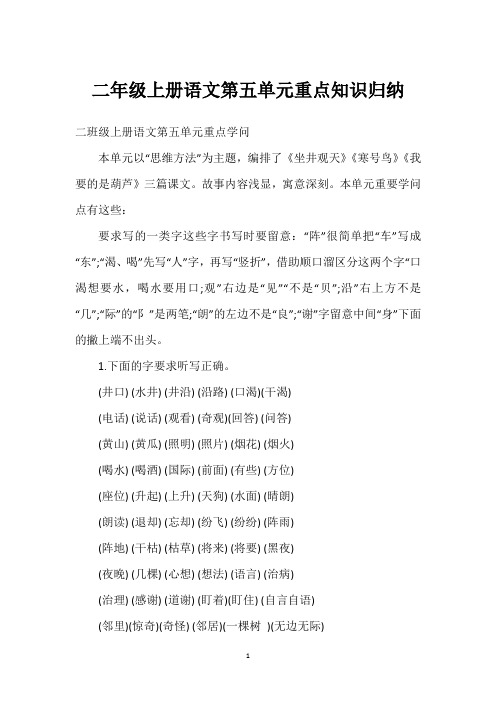 二年级上册语文第五单元重点知识归纳

二班级上册语文第五单元重点学问

本单元以“思维方法”为主题，编排了《坐井观天》《寒号鸟》《我要的是葫芦》三篇课文。故事内容浅显，寓意深刻。本单元重要学问点有这些:

要求写的一类字这些字书写时要留意：“阵”很简单把“车”写成“东”;“渴、喝”先写“人”字，再写“竖折”，借助顺口溜区分这两个字“口渴想要水，喝水要用口;观”右边是“见”“不是“贝”;沿”右上方不是“几”;“际”的“阝”是两笔;“朗”的左边不是“良”;“谢”字留意中间“身”下面的撇上端不出头。

1.下面的字要求听写正确。

(井口) (水井) (井沿) (沿路) (口渴)(干渴)

(电话) (说话) (观看) (奇观)(回答) (问答)

(黄山) (黄瓜) (照明) (照片) (烟花) (烟火)

(喝水) (喝酒) (国际) (前面) (有些) (方位)

(座位) (升起) (上升) (天狗) (水面) (晴朗)

(朗读) (退却) (忘却) (纷飞) (纷纷) (阵雨)

(阵地) (干枯) (枯草) (将来) (将要) (黑夜)

(夜晚) (几棵) (心想) (想法) (语言) (治病)

(治理) (感谢) (道谢) (盯着)(盯住) (自言自语)

(邻里)(惊奇)(奇怪) (邻居)(一棵树 )(无边无际)

1